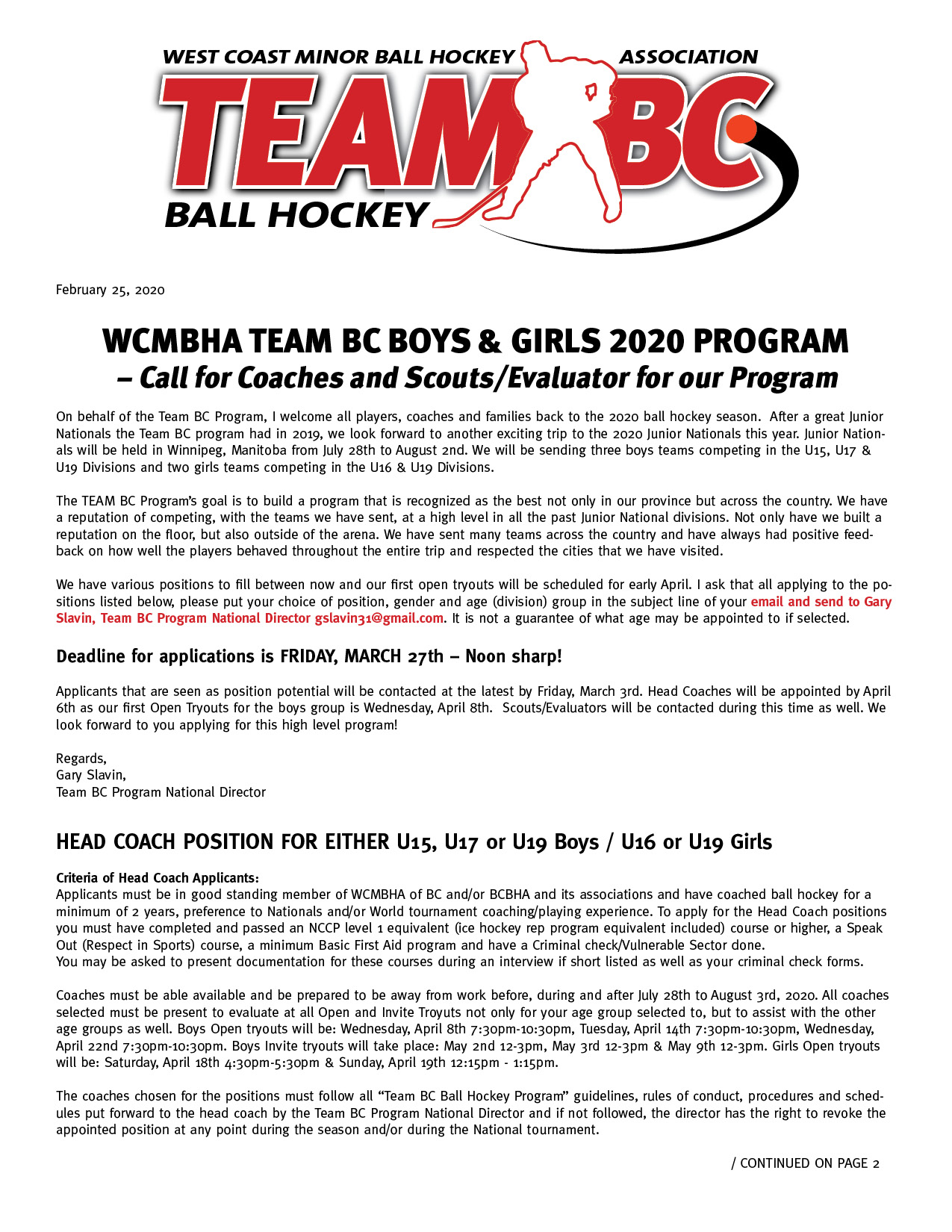 WEST COAST MINOR BALL HOCKEY ASSOCIATION
TEAM BC
BALL HOCKEY

February 25, 2020

WCMBHA TEAM BC BOYS & GIRLS 2020 PROGRAM
– Call for Coaches and Scouts/Evaluator for our Program

On behalf of the Team BC Program, I welcome all players, coaches and families back to the 2020 ball hockey season. After a great Junior Nationals the Team BC program had in 2019, we look forward to another exciting trip to the 2020 Junior Nationals this year. Junior Nationals will be held in Winnipeg, Manitoba from July 28th to August 2nd. We will be sending three boys teams competing in the U15, U17 & U19 Divisions and two girls teams competing in the U16 & U19 Divisions.

The TEAM BC Program's goal is to build a program that is recognized as the best not only in our province but across the country. We have a reputation of competing, with the teams we have sent, at a high level in all the past Junior National divisions. Not only have we built a reputation on the floor, but also outside of the arena. We have sent many teams across the country and have always had positive feedback on how well the players behaved throughout the entire trip and respected the cities that we have visited.

We have various positions to fill between now and our first open tryouts will be scheduled for early April. I ask that all applying to the positions listed below, please put your choice of position, gender and age (division) group in the subject line of your email and send to Gary Slavin, Team BC Program National Director gslavin31@gmail.com. It is not a guarantee of what age may be appointed to if selected.

Deadline for applications is FRIDAY, MARCH 27th – Noon sharp!

Applicants that are seen as position potential will be contacted at the latest by Friday, March 3rd. Head Coaches will be appointed by April 6th as our first Open Tryouts for the boys group is Wednesday, April 8th. Scouts/Evaluators will be contacted during this time as well. We look forward to you applying for this high level program!

Regards,
Gary Slavin,
Team BC Program National Director

HEAD COACH POSITION FOR EITHER U15, U17 or U19 Boys / U16 or U19 Girls

Criteria of Head Coach Applicants:
Applicants must be in good standing member of WCMBHA of BC and/or BCBHA and its associations and have coached ball hockey for a minimum of 2 years, preference to Nationals and/or World tournament coaching/playing experience. To apply for the Head Coach positions you must have completed and passed an NCCP level 1 equivalent (ice hockey rep program equivalent included) course or higher, a Speak Out (Respect in Sports) course, a minimum Basic First Aid program and have a Criminal check/Vulnerable Sector done.
You may be asked to present documentation for these courses during an interview if short listed as well as your criminal check forms.

Coaches must be able available and be prepared to be away from work before, during and after July 28th to August 3rd, 2020. All coaches selected must be present to evaluate at all Open and Invite Troyuts not only for your age group selected to, but to assist with the other age groups as well. Boys Open tryouts will be: Wednesday, April 8th 7:30pm-10:30pm, Tuesday, April 14th 7:30pm-10:30pm, Wednesday, April 22nd 7:30pm-10:30pm. Boys Invite tryouts will take place: May 2nd 12-3pm, May 3rd 12-3pm & May 9th 12-3pm. Girls Open tryouts will be: Saturday, April 18th 4:30pm-5:30pm & Sunday, April 19th 12:15pm - 1:15pm.

The coaches chosen for the positions must follow all "Team BC Ball Hockey Program" guidelines, rules of conduct, procedures and schedules put forward to the head coach by the Team BC Program National Director and if not followed, the director has the right to revoke the appointed position at any point during the season and/or during the National tournament.

/ CONTINUED ON PAGE 2